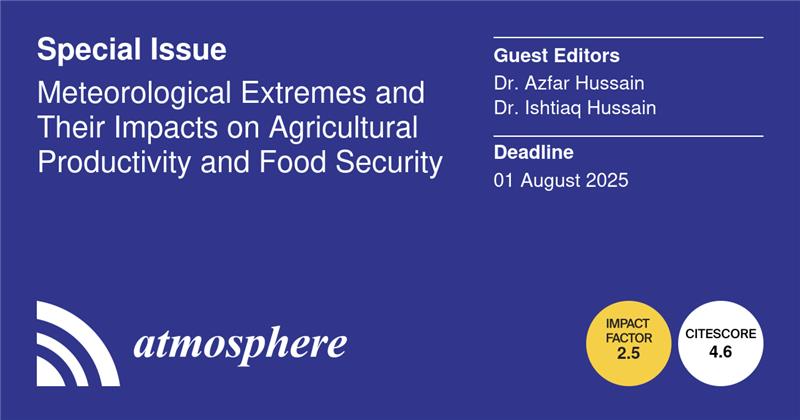 Special Issue

Meteorological Extremes and Their Impacts on Agricultural Productivity and Food Security

Guest Editors

Dr. Azfar Hussain

Dr. Ishtiaq Hussain

Deadline

01 August 2025

atmosphere

IMPACT FACTOR 2.5

CITESCORE 4.6